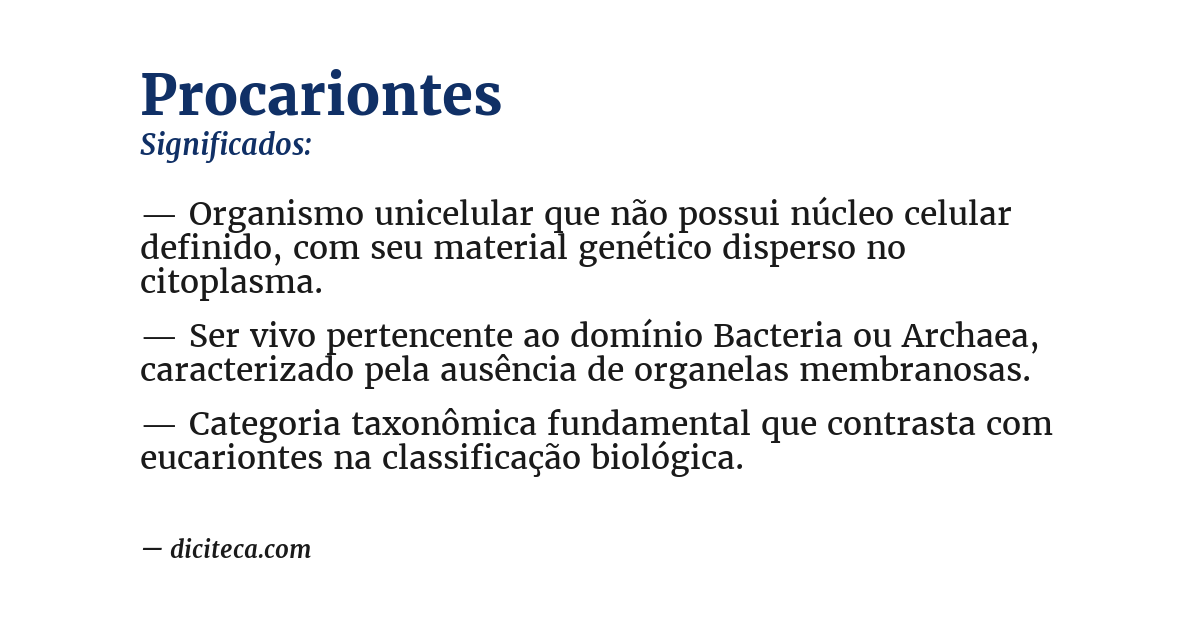 Procariontes
Significados:

— Organismo unicelular que não possui núcleo celular definido, com seu material genético disperso no citoplasma.

— Ser vivo pertencente ao domínio Bacteria ou Archaea, caracterizado pela ausência de organelas membranosas.

— Categoria taxonômica fundamental que contrasta com eucariontes na classificação biológica.

— diciteca.com